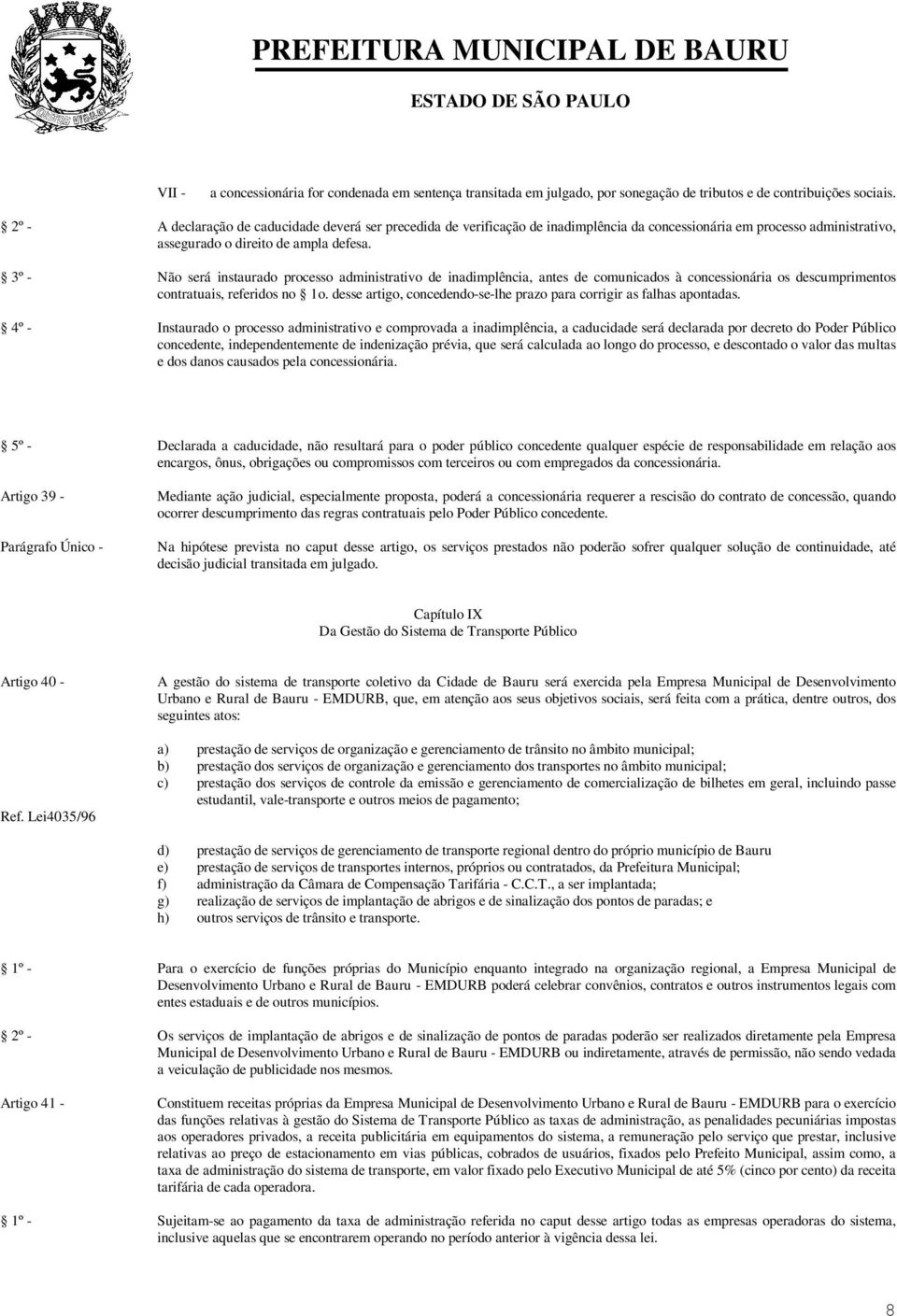 PREFEITURA MUNICIPAL DE BAURU
ESTADO DE SÃO PAULO

VII - a concessionária for condenada em sentença transitada em julgado, por sonegação de tributos e de contribuições sociais.

2º - A declaração de caducidade deverá ser precedida de verificação de inadimplência da concessionária em processo administrativo, assegurado o direito de ampla defesa.

3º - Não será instaurado processo administrativo de inadimplência, antes de comunicados à concessionária os descumprimentos contratuais, referidos no 1o. desse artigo, concedendo-se-lhe prazo para corrigir as falhas apontadas.

4º - Instaurado o processo administrativo e comprovada a inadimplência, a caducidade será declarada por decreto do Poder Público concedente, independentemente de indenização prévia, que será calculada ao longo do processo, e descontado o valor das multas e dos danos causados pela concessionária.

5º - Declarada a caducidade, não resultará para o poder público concedente qualquer espécie de responsabilidade em relação aos encargos, ônus, obrigações ou compromissos com terceiros ou com empregados da concessionária.

Artigo 39 - Mediante ação judicial, especialmente proposta, poderá a concessionária requerer a rescisão do contrato de concessão, quando ocorrer descumprimento das regras contratuais pelo Poder Público concedente.

Parágrafo Único - Na hipótese prevista no caput desse artigo, os serviços prestados não poderão sofrer qualquer solução de continuidade, até decisão judicial transitada em julgado.

Capítulo IX
Da Gestão do Sistema de Transporte Público

Artigo 40 - A gestão do sistema de transporte coletivo da Cidade de Bauru será exercida pela Empresa Municipal de Desenvolvimento Urbano e Rural de Bauru - EMDURB, que, em atenção aos seus objetivos sociais, será feita com a prática, dentre outros, dos seguintes atos:

a) prestação de serviços de organização e gerenciamento de trânsito no âmbito municipal;
b) prestação dos serviços de organização e gerenciamento dos transportes no âmbito municipal;
c) prestação dos serviços de controle da emissão e gerenciamento de comercialização de bilhetes em geral, incluindo passe estudantil, vale-transporte e outros meios de pagamento;

Ref. Lei4035/96

d) prestação de serviços de gerenciamento de transporte regional dentro do próprio município de Bauru
e) prestação de serviços de transportes internos, próprios ou contratados, da Prefeitura Municipal;
f) administração da Câmara de Compensação Tarifária - C.C.T., a ser implantada;
g) realização de serviços de implantação de abrigos e de sinalização dos pontos de paradas; e
h) outros serviços de trânsito e transporte.

1º - Para o exercício de funções próprias do Município enquanto integrado na organização regional, a Empresa Municipal de Desenvolvimento Urbano e Rural de Bauru - EMDURB poderá celebrar convênios, contratos e outros instrumentos legais com entes estaduais e de outros municípios.

2º - Os serviços de implantação de abrigos e de sinalização de pontos de paradas poderão ser realizados diretamente pela Empresa Municipal de Desenvolvimento Urbano e Rural de Bauru - EMDURB ou indiretamente, através de permissão, não sendo vedada a veiculação de publicidade nos mesmos.

Artigo 41 - Constituem receitas próprias da Empresa Municipal de Desenvolvimento Urbano e Rural de Bauru - EMDURB para o exercício das funções relativas à gestão do Sistema de Transporte Público as taxas de administração, as penalidades pecuniárias impostas aos operadores privados, a receita publicitária em equipamentos do sistema, a remuneração pelo serviço que prestar, inclusive relativas ao preço de estacionamento em vias públicas, cobrados de usuários, fixados pelo Prefeito Municipal, assim como, a taxa de administração do sistema de transporte, em valor fixado pelo Executivo Municipal de até 5% (cinco por cento) da receita tarifária de cada operadora.

1º - Sujeitam-se ao pagamento da taxa de administração referida no caput desse artigo todas as empresas operadoras do sistema, inclusive aquelas que se encontrarem operando no período anterior à vigência dessa lei.

8